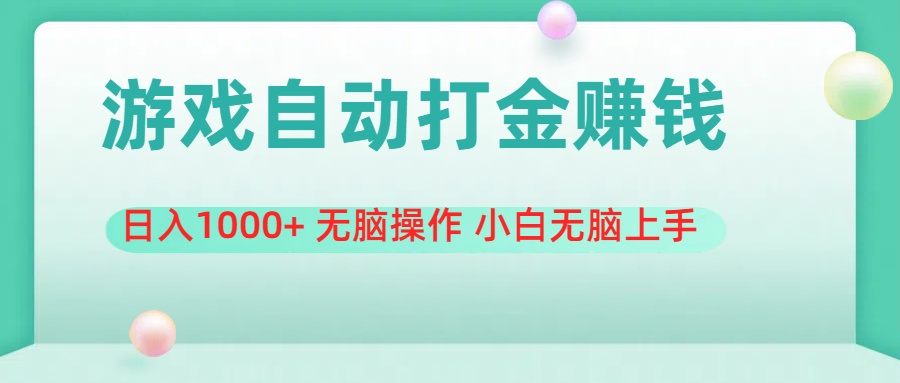 游戏自动打金赚钱

日入1000+ 无脑操作 小白无脑上手